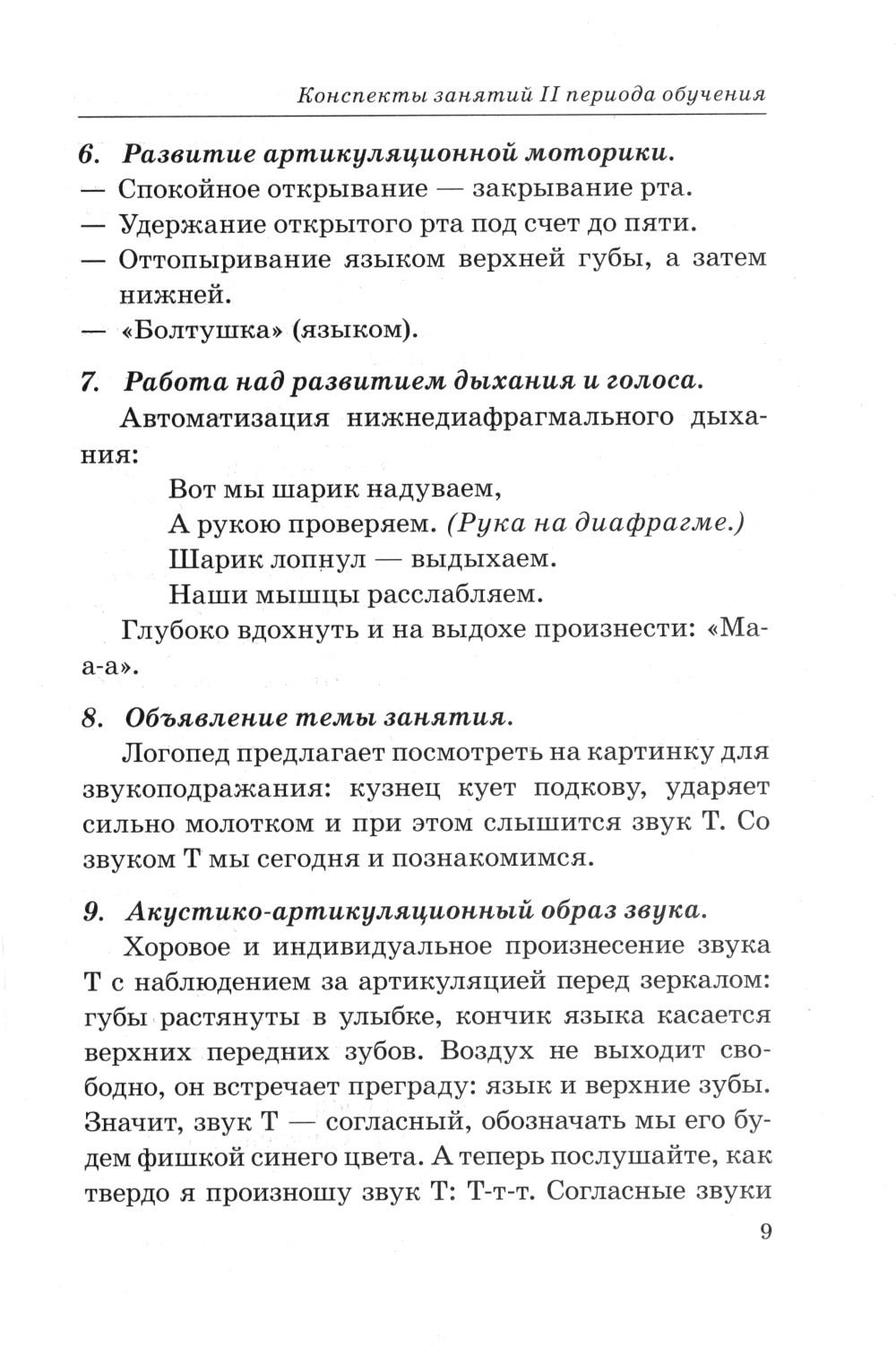 Конспекты занятий II периода обучения

6. Развитие артикуляционной моторики.
— Спокойное открывание — закрывание рта.
— Удержание открытого рта под счет до пяти.
— Оттопыривание языком верхней губы, а затем нижней.
— «Болтушка» (языком).

7. Работа над развитием дыхания и голоса.
Автоматизация нижнедиафрагмального дыхания:
Вот мы шарик надуваем,
А рукою проверяем. (Рука на диафрагме.)
Шарик лопнул — выдыхаем.
Наши мышцы расслабляем.
Глубоко вдохнуть и на выдохе произнести: «Ма-а-а».

8. Объявление темы занятия.
Логопед предлагает посмотреть на картинку для звукоподражания: кузнец кует подкову, ударяет сильно молотком и при этом слышится звук Т. Со звуком Т мы сегодня и познакомимся.

9. Акустико-артикуляционный образ звука.
Хоровое и индивидуальное произнесение звука Т с наблюдением за артикуляцией перед зеркалом: губы растянуты в улыбке, кончик языка касается верхних передних зубов. Воздух не выходит свободно, он встречает преграду: язык и верхние зубы. Значит, звук Т — согласный, обозначать мы его будем фишкой синего цвета. А теперь послушайте, как твердо я произношу звук Т: Т-т-т. Согласные звуки

9